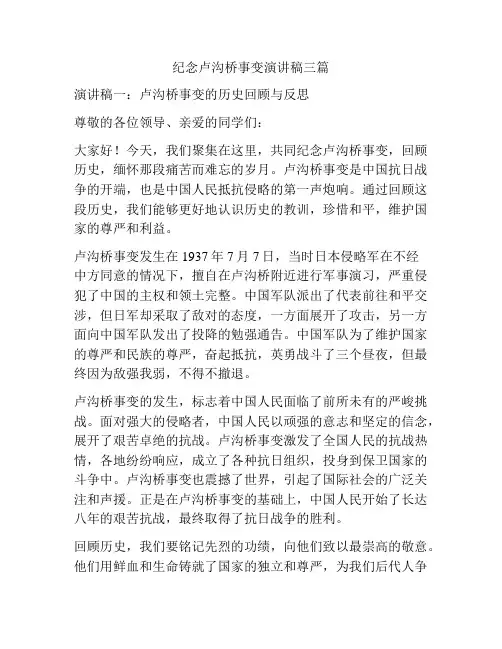 纪念卢沟桥事变演讲稿三篇

演讲稿一：卢沟桥事变的历史回顾与反思

尊敬的各位领导、亲爱的同学们：

大家好！今天，我们聚集在这里，共同纪念卢沟桥事变，回顾历史，缅怀那段痛苦而难忘的岁月。卢沟桥事变是中国抗日战争的开端，也是中国人民抵抗侵略的第一声炮响。通过回顾这段历史，我们能够更好地认识历史的教训，珍惜和平，维护国家的尊严和利益。

卢沟桥事变发生在 1937 年 7 月 7 日，当时日本侵略军在不经中方同意的情况下，擅自在卢沟桥附近进行军事演习，严重侵犯了中国的主权和领土完整。中国军队派出了代表前往和平交涉，但日军却采取了敌对的态度，一方面展开了攻击，另一方面向中国军队发出了投降的勉强通告。中国军队为了维护国家的尊严和民族的尊严，奋起抵抗，英勇战斗了三个昼夜，但最终因为敌强我弱，不得不撤退。

卢沟桥事变的发生，标志着中国人民面临了前所未有的严峻挑战。面对强大的侵略者，中国人民以顽强的意志和坚定的信念，展开了艰苦卓绝的抗战。卢沟桥事变激发了全国人民的抗战热情，各地纷纷响应，成立了各种抗日组织，投身到保卫国家的斗争中。卢沟桥事变也震撼了世界，引起了国际社会的广泛关注和声援。正是在卢沟桥事变的基础上，中国人民开始了长达八年的艰苦抗战，最终取得了抗日战争的胜利。

回顾历史，我们要铭记先烈的功绩，向他们致以最崇高的敬意。他们用鲜血和生命铸就了国家的独立和尊严，为我们后代人争